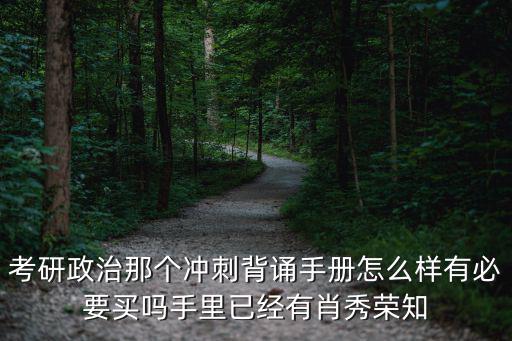 考研政治那个冲刺背诵手册怎么样有必要买吗手里已经有肖秀荣知